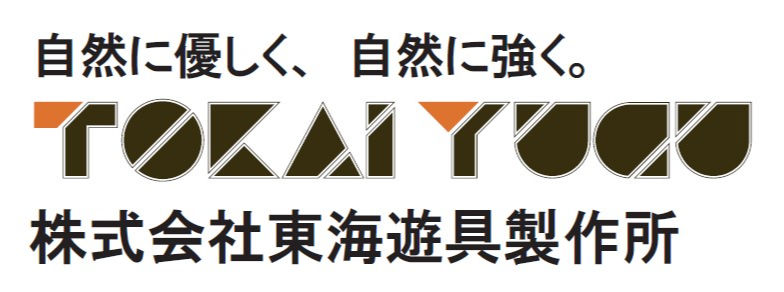 自然に優しく、 自然に強く。

TOKAI YUGU

株式会社東海遊具製作所